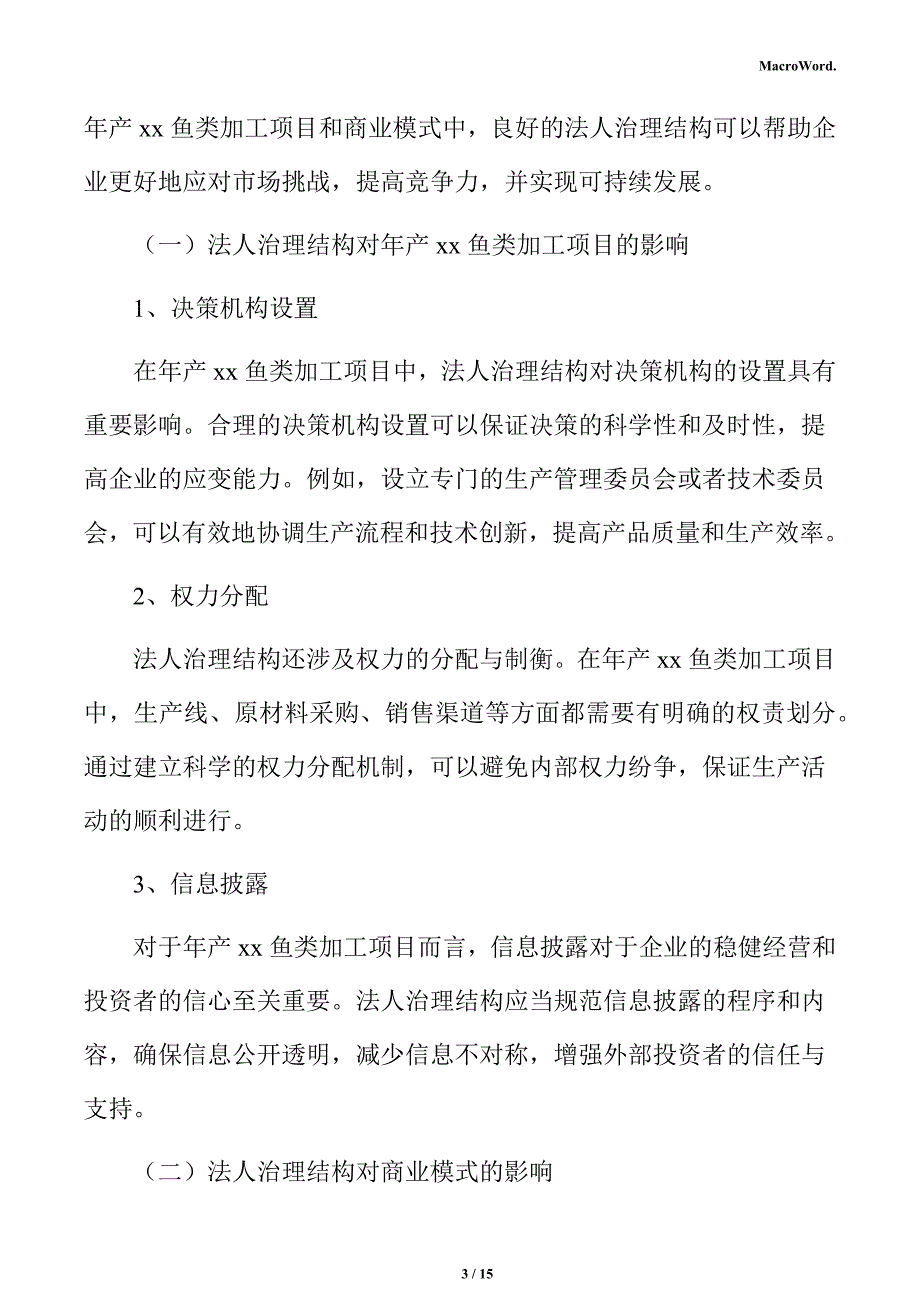 MacroWord.

年产 xx 鱼类加工项目和商业模式中，良好的法人治理结构可以帮助企业更好地应对市场挑战，提高竞争力，并实现可持续发展。

（一）法人治理结构对年产 xx 鱼类加工项目的影响

1、决策机构设置

在年产 xx 鱼类加工项目中，法人治理结构对决策机构的设置具有重要影响。合理的决策机构设置可以保证决策的科学性和及时性，提高企业的应变能力。例如，设立专门的生产管理委员会或者技术委员会，可以有效地协调生产流程和技术创新，提高产品质量和生产效率。

2、权力分配

法人治理结构还涉及权力的分配与制衡。在年产 xx 鱼类加工项目中，生产线、原材料采购、销售渠道等方面都需要有明确的权责划分。通过建立科学的权力分配机制，可以避免内部权力纷争，保证生产活动的顺利进行。

3、信息披露

对于年产 xx 鱼类加工项目而言，信息披露对于企业的稳健经营和投资者的信心至关重要。法人治理结构应当规范信息披露的程序和内容，确保信息公开透明，减少信息不对称，增强外部投资者的信任与支持。

（二）法人治理结构对商业模式的影响

3 / 15